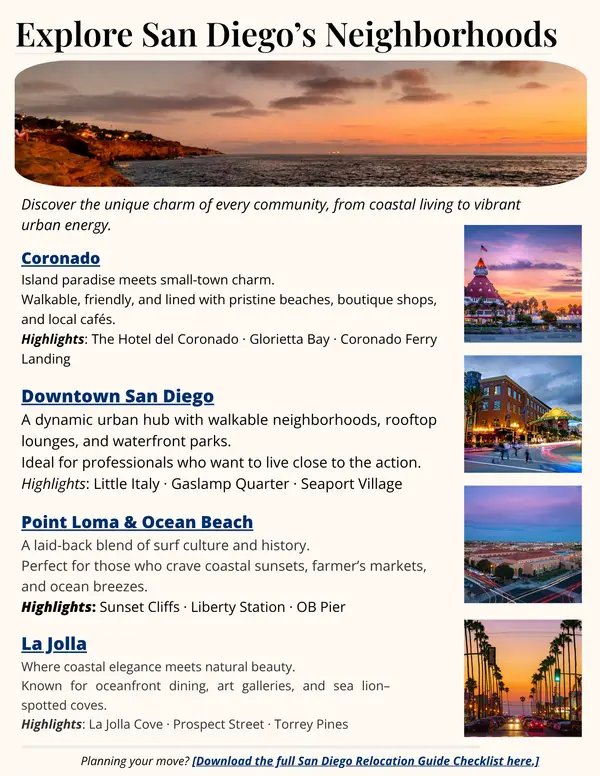 Explore San Diego's Neighborhoods

Discover the unique charm of every community, from coastal living to vibrant urban energy.

Coronado

Island paradise meets small-town charm.
Walkable, friendly, and lined with pristine beaches, boutique shops, and local cafés.
Highlights: The Hotel del Coronado · Glorietta Bay · Coronado Ferry Landing

Downtown San Diego

A dynamic urban hub with walkable neighborhoods, rooftop lounges, and waterfront parks.
Ideal for professionals who want to live close to the action.
Highlights: Little Italy · Gaslamp Quarter · Seaport Village

Point Loma & Ocean Beach

A laid-back blend of surf culture and history.
Perfect for those who crave coastal sunsets, farmer's markets, and ocean breezes.
Highlights: Sunset Cliffs · Liberty Station · OB Pier

La Jolla

Where coastal elegance meets natural beauty.
Known for oceanfront dining, art galleries, and sea lion–spotted coves.
Highlights: La Jolla Cove · Prospect Street · Torrey Pines

Planning your move? [Download the full San Diego Relocation Guide Checklist here.]